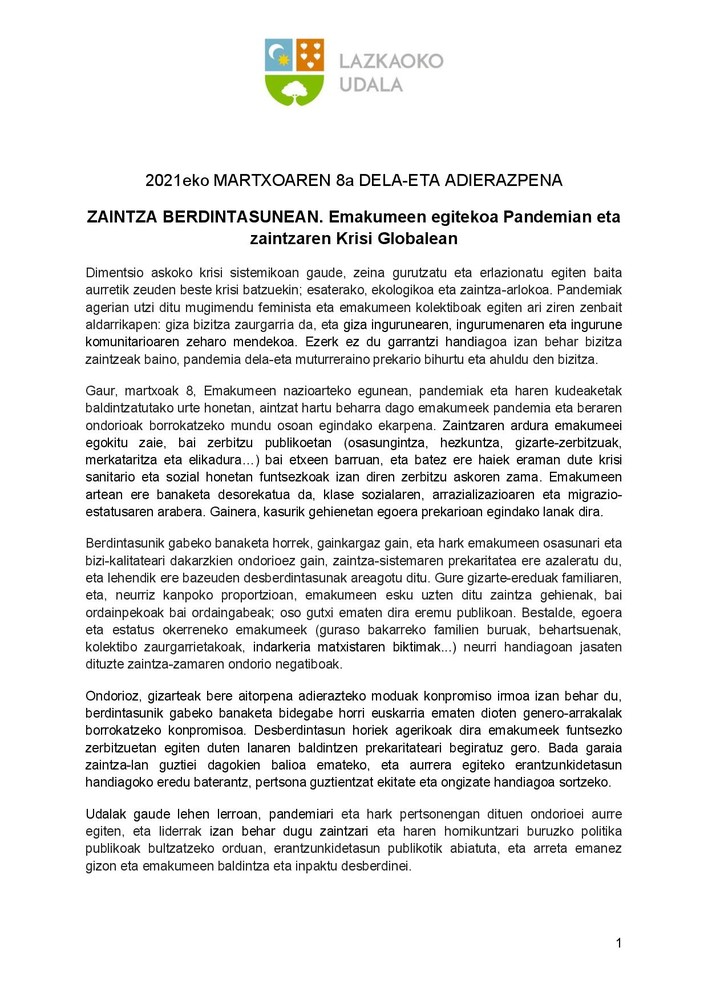 LAZKAOKO UDALA

2021eko MARTXOAREN 8a DELA-ETA ADIERAZPENA

ZAINTZA BERDINTASUNEAN. Emakumeen egitekoa Pandemian eta zaintzaren Krisi Globalean

Dimentsio askoko krisi sistemikoan gaude, zeina gurutzatu eta erlazionatu egiten baita aurretik zeuden beste krisi batzuekin; esaterako, ekologikoa eta zaintza-arlokoa. Pandemiak agerian utzi ditu mugimendu feminista eta emakumeen kolektiboak egiten ari ziren zenbait aldarrikapen: giza bizitza zaurgarria da, eta giza ingurunearen, ingurumenaren eta ingurune komunitarioaren zeharo mendekoa. Ezerk ez du garrantzi handiagoa izan behar bizitza zaintzeak baino, pandemia dela-eta muturreraino prekario bihurtu eta ahuldu den bizitza.

Gaur, martxoak 8, Emakumeen nazioarteko egunean, pandemiak eta haren kudeaketak baldintzatutako urte honetan, aintzat hartu beharra dago emakumeek pandemia eta beraren ondorioak borrokatzeko mundu osoan egindako ekarpena. Zaintzaren ardura emakumeei egokitu zaie, bai zerbitzu publikoetan (osasungintza, hezkuntza, gizarte-zerbitzuak, merkataritza eta elikadura…) bai etxeen barruan, eta batez ere haiek eraman dute krisi sanitario eta sozial honetan funtsezkoak izan diren zerbitzu askoren zama. Emakumeen artean ere banaketa desorekatua da, klase sozialaren, arrazializazioaren eta migrazio-estatusaren arabera. Gainera, kasurik gehienetan egoera prekarioan egindako lanak dira.

Berdintasunik gabeko banaketa horrek, gainkargaz gain, eta hark emakumeen osasunari eta bizi-kalitateari dakarzkien ondorioez gain, zaintza-sistemaren prekaritatea ere azaleratu du, eta lehendik ere bazeuden desberdintasunak areagotu ditu. Gure gizarte-ereduak familiaren, eta, neurriz kanpoko proportzioan, emakumeen esku uzten ditu zaintza gehienak, bai ordainpekoak bai ordaingabeak; oso gutxi ematen dira eremu publikoan. Bestalde, egoera eta estatus okerreneko emakumeek (guraso bakarreko familien buruak, behartsuenak, kolektibo zaurgarrietakoak, indarkeria matxistaren biktimak...) neurri handiagoan jasaten dituzte zaintza-zamaren ondorio negatiboak.

Ondorioz, gizarteak bere aitorpena adierazteko moduak konpromiso irmoa izan behar du, berdintasunik gabeko banaketa bidegabe horri euskarria ematen dioten genero-arrakalak borrokatzeko konpromisoa. Desberdintasun horiek agerikoak dira emakumeek funtsezko zerbitzuetan egiten duten lanaren baldintzen prekaritateari begiratuz gero. Bada garaia zaintza-lan guztiei dagokien balioa emateko, eta aurrera egiteko erantzunkidetasun handiagoko eredu baterantz, pertsona guztientzat ekitate eta ongizate handiagoa sortzeko.

Udalak gaude lehen lerroan, pandemiari eta hark pertsonengan dituen ondorioei aurre egiten, eta liderrak izan behar dugu zaintzari eta haren hornikuntzari buruzko politika publikoak bultzatzeko orduan, erantzunkidetasun publikotik abiatuta, eta arreta emanez gizon eta emakumeen baldintza eta inpaktu desberdinei.

1